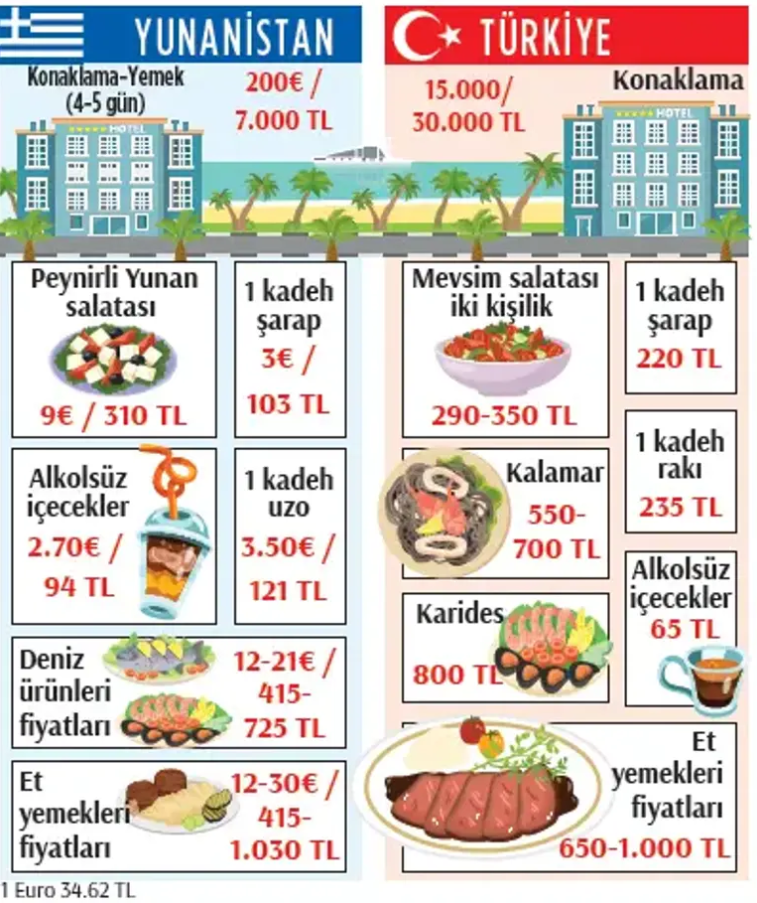 YUNANİSTAN

Konaklama-Yemek (4-5 gün)

200€ / 7.000 TL

HOTEL

Peynirli Yunan salatası

9€ / 310 TL

1 kadeh şarap

3€ / 103 TL

Alkolsüz içecekler

2.70€ / 94 TL

1 kadeh uzo

3.50€ / 121 TL

Deniz ürünleri fiyatları

12-21€ / 415-725 TL

Et yemekleri fiyatları

12-30€ / 415-1.030 TL

1 Euro 34.62 TL

TÜRKİYE

15.000/ 30.000 TL

Konaklama

HOTEL

Mevsim salatası iki kişilik

290-350 TL

1 kadeh şarap

220 TL

Kalamar

550-700 TL

1 kadeh rakı

235 TL

Karides

800 TL

Alkolsüz içecekler

65 TL

Et yemekleri fiyatları

650-1.000 TL